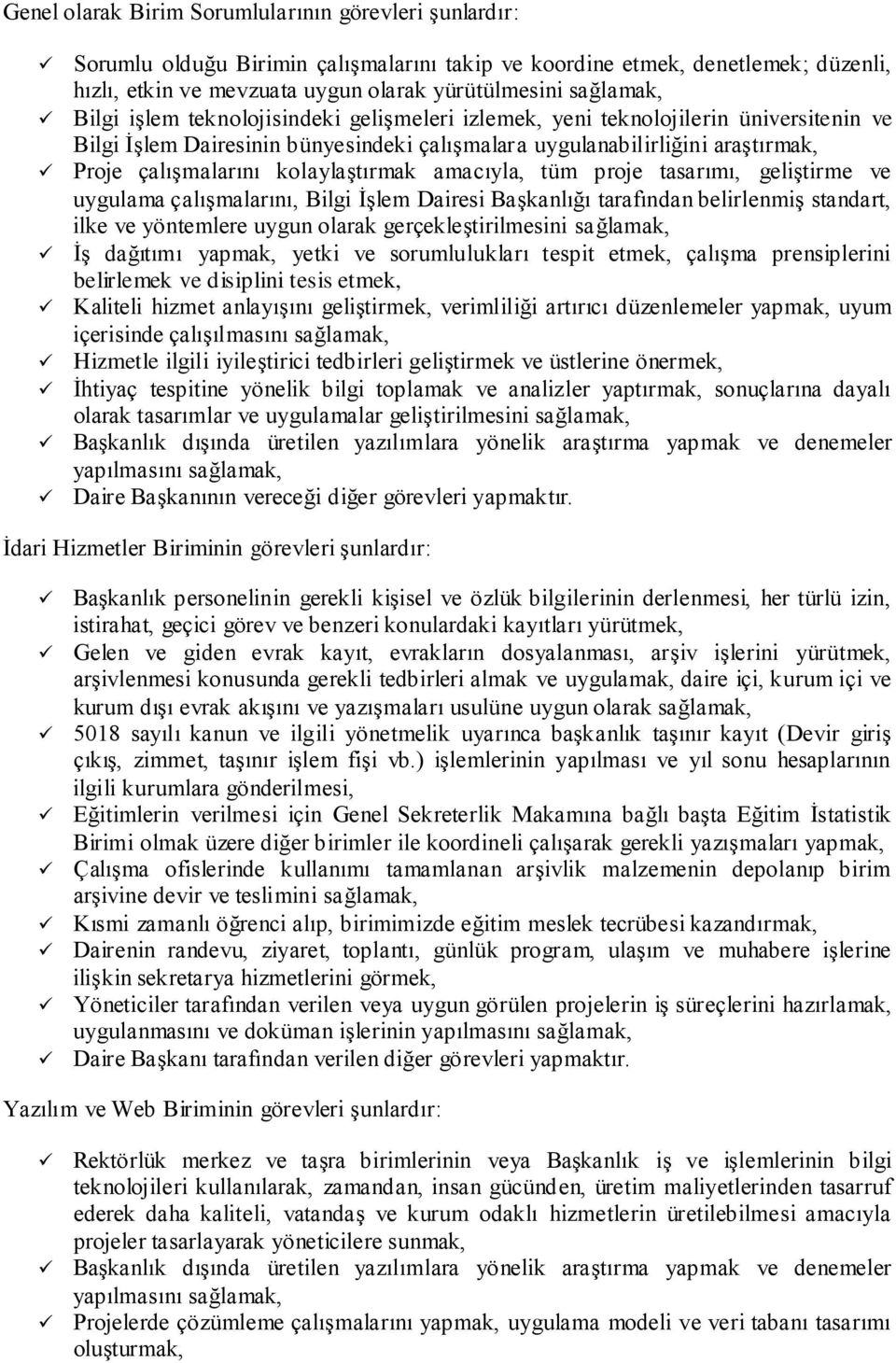 Genel olarak Birim Sorumlularının görevleri şunlardır:

✓ Sorumlu olduğu Birimin çalışmalarını takip ve koordine etmek, denetlemek; düzenli, hızlı, etkin ve mevzuata uygun olarak yürütülmesini sağlamak,
✓ Bilgi işlem teknolojisindeki gelişmeleri izlemek, yeni teknolojilerin üniversitenin ve Bilgi İşlem Dairesinin bünyesindeki çalışmalara uygulanabilirliğini araştırmak,
✓ Proje çalışmalarını kolaylaştırmak amacıyla, tüm proje tasarımı, geliştirme ve uygulama çalışmalarını, Bilgi İşlem Dairesi Başkanlığı tarafından belirlenmiş standart, ilke ve yöntemlere uygun olarak gerçekleştirilmesini sağlamak,
✓ İş dağıtımı yapmak, yetki ve sorumlulukları tespit etmek, çalışma prensiplerini belirlemek ve disiplini tesis etmek,
✓ Kaliteli hizmet anlayışını geliştirmek, verimliliği artırıcı düzenlemeler yapmak, uyum içerisinde çalışılmasını sağlamak,
✓ Hizmetle ilgili iyileştirici tedbirleri geliştirmek ve üstlerine önermek,
✓ İhtiyaç tespitine yönelik bilgi toplamak ve analizler yaptırmak, sonuçlarına dayalı olarak tasarımlar ve uygulamalar geliştirilmesini sağlamak,
✓ Başkanlık dışında üretilen yazılımlara yönelik araştırma yapmak ve denemeler yapılmasını sağlamak,
✓ Daire Başkanının vereceği diğer görevleri yapmaktır.

İdari Hizmetler Biriminin görevleri şunlardır:

✓ Başkanlık personelinin gerekli kişisel ve özlük bilgilerinin derlenmesi, her türlü izin, istirahat, geçici görev ve benzeri konulardaki kayıtları yürütmek,
✓ Gelen ve giden evrak kayıt, evrakların dosyalanması, arşiv işlerini yürütmek, arşivlenmesi konusunda gerekli tedbirleri almak ve uygulamak, daire içi, kurum içi ve kurum dışı evrak akışını ve yazışmaları usulüne uygun olarak sağlamak,
✓ 5018 sayılı kanun ve ilgili yönetmelik uyarınca başkanlık taşınır kayıt (Devir giriş çıkış, zimmet, taşınır işlem fişi vb.) işlemlerinin yapılması ve yıl sonu hesaplarının ilgili kurumlara gönderilmesi,
✓ Eğitimlerin verilmesi için Genel Sekreterlik Makamına bağlı başta Eğitim İstatistik Birimi olmak üzere diğer birimler ile koordineli çalışarak gerekli yazışmaları yapmak,
✓ Çalışma ofislerinde kullanımı tamamlanan arşivlik malzemenin depolanıp birim arşivine devir ve teslimini sağlamak,
✓ Kısmi zamanlı öğrenci alıp, birimimizde eğitim meslek tecrübesi kazandırmak,
✓ Dairenin randevu, ziyaret, toplantı, günlük program, ulaşım ve muhabere işlerine ilişkin sekretarya hizmetlerini görmek,
✓ Yöneticiler tarafından verilen veya uygun görülen projelerin iş süreçlerini hazırlamak, uygulanmasını ve doküman işlerinin yapılmasını sağlamak,
✓ Daire Başkanı tarafından verilen diğer görevleri yapmaktır.

Yazılım ve Web Biriminin görevleri şunlardır:

✓ Rektörlük merkez ve taşra birimlerinin veya Başkanlık iş ve işlemlerinin bilgi teknolojileri kullanılarak, zamandan, insan gücünden, üretim maliyetlerinden tasarruf ederek daha kaliteli, vatandaş ve kurum odaklı hizmetlerin üretilebilmesi amacıyla projeler tasarlayarak yöneticilere sunmak,
✓ Başkanlık dışında üretilen yazılımlara yönelik araştırma yapmak ve denemeler yapılmasını sağlamak,
✓ Projelerde çözümleme çalışmalarını yapmak, uygulama modeli ve veri tabanı tasarımı oluşturmak,